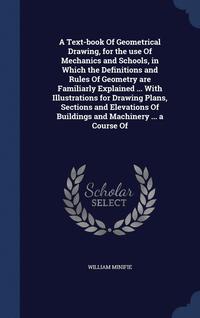 A Text-book Of Geometrical Drawing, for the use Of Mechanics and Schools, in Which the Definitions and Rules Of Geometry are Familiarly Explained ... With Illustrations for Drawing Plans, Sections and Elevations Of Buildings and Machinery ... a Course Of

Scholar
SELECT

WILLIAM MINIFIE